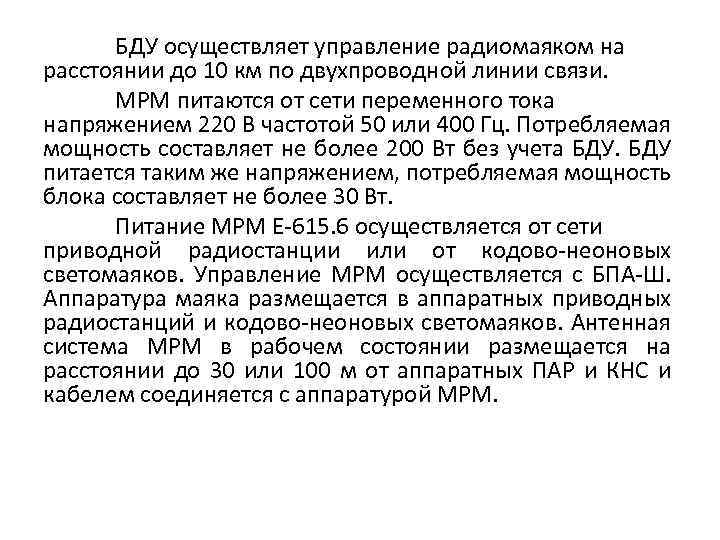 БДУ осуществляет управление радиомаяком на расстоянии до 10 км по двухпроводной линии связи.

МРМ питаются от сети переменного тока напряжением 220 В частотой 50 или 400 Гц. Потребляемая мощность составляет не более 200 Вт без учета БДУ. БДУ питается таким же напряжением, потребляемая мощность блока составляет не более 30 Вт.

Питание МРМ Е-615.6 осуществляется от сети приводной радиостанции или от кодово-неоновых светомаяков. Управление МРМ осуществляется с БПА-Ш. Аппаратура маяка размещается в аппаратных приводных радиостанций и кодово-неоновых светомаяков. Антенная система МРМ в рабочем состоянии размещается на расстоянии до 30 или 100 м от аппаратных ПАР и КНС и кабелем соединяется с аппаратурой МРМ.